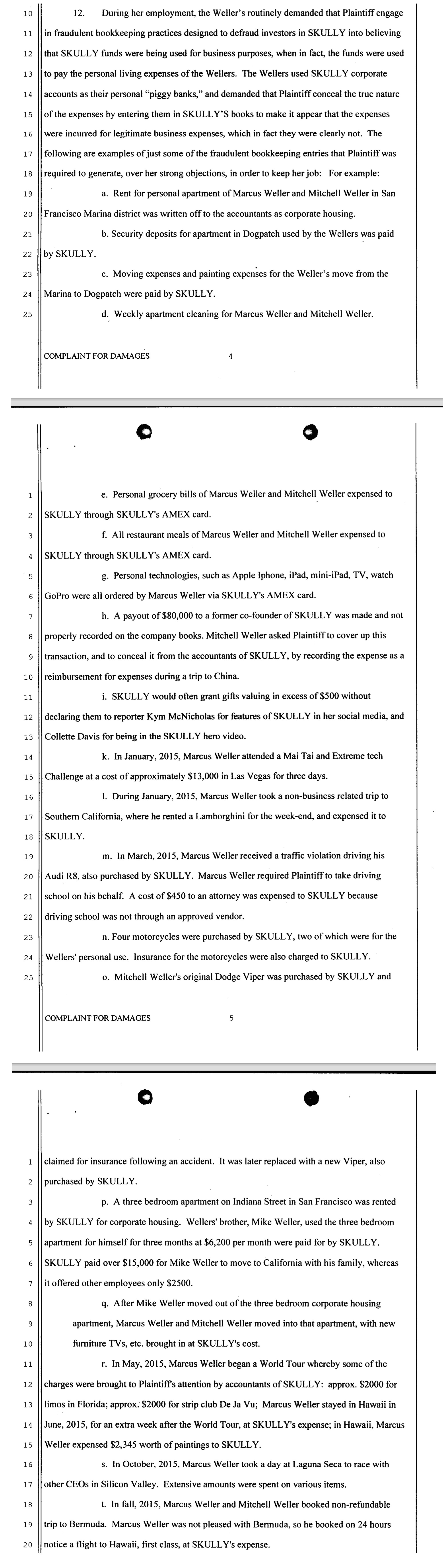 10 12. During her employment, the Weller's routinely demanded that Plaintiff engage
11 in fraudulent bookkeeping practices designed to defraud investors in SKULLY into believing
12 that SKULLY funds were being used for business purposes, when in fact, the funds were used
13 to pay the personal living expenses of the Wellers. The Wellers used SKULLY corporate
14 accounts as their personal "piggy banks," and demanded that Plaintiff conceal the true nature
15 of the expenses by entering them in SKULLY'S books to make it appear that the expenses
16 were incurred for legitimate business expenses, which in fact they were clearly not. The
17 following are examples of just some of the fraudulent bookkeeping entries that Plaintiff was
18 required to generate, over her strong objections, in order to keep her job: For example:
19 a. Rent for personal apartment of Marcus Weller and Mitchell Weller in San
20 Francisco Marina district was written off to the accountants as corporate housing.
21 b. Security deposits for apartment in Dogpatch used by the Wellers was paid
22 by SKULLY.
23 c. Moving expenses and painting expenses for the Weller's move from the
24 Marina to Dogpatch were paid by SKULLY.
25 d. Weekly apartment cleaning for Marcus Weller and Mitchell Weller.

COMPLAINT FOR DAMAGES 4

1 e. Personal grocery bills of Marcus Weller and Mitchell Weller expensed to
2 SKULLY through SKULLY's AMEX card.
3 f. All restaurant meals of Marcus Weller and Mitchell Weller expensed to
4 SKULLY through SKULLY's AMEX card.
5 g. Personal technologies, such as Apple Iphone, iPad, mini-iPad, TV, watch
6 GoPro were all ordered by Marcus Weller via SKULLY's AMEX card.
7 h. A payout of $80,000 to a former co-founder of SKULLY was made and not
8 properly recorded on the company books. Mitchell Weller asked Plaintiff to cover up this
9 transaction, and to conceal it from the accountants of SKULLY, by recording the expense as a
10 reimbursement for expenses during a trip to China.
11 i. SKULLY would often grant gifts valuing in excess of $500 without
12 declaring them to reporter Kym McNicholas for features of SKULLY in her social media, and
13 Collette Davis for being in the SKULLY hero video.
14 k. In January, 2015, Marcus Weller attended a Mai Tai and Extreme tech
15 Challenge at a cost of approximately $13,000 in Las Vegas for three days.
16 l. During January, 2015, Marcus Weller took a non-business related trip to
17 Southern California, where he rented a Lamborghini for the week-end, and expensed it to
18 SKULLY.
19 m. In March, 2015, Marcus Weller received a traffic violation driving his
20 Audi R8, also purchased by SKULLY. Marcus Weller required Plaintiff to take driving
21 school on his behalf. A cost of $450 to an attorney was expensed to SKULLY because
22 driving school was not through an approved vendor.
23 n. Four motorcycles were purchased by SKULLY, two of which were for the
24 Wellers' personal use. Insurance for the motorcycles were also charged to SKULLY.
25 o. Mitchell Weller's original Dodge Viper was purchased by SKULLY and

COMPLAINT FOR DAMAGES 5

1 claimed for insurance following an accident. It was later replaced with a new Viper, also
2 purchased by SKULLY.
3 p. A three bedroom apartment on Indiana Street in San Francisco was rented
4 by SKULLY for corporate housing. Wellers' brother, Mike Weller, used the three bedroom
5 apartment for himself for three months at $6,200 per month were paid for by SKULLY.
6 SKULLY paid over $15,000 for Mike Weller to move to California with his family, whereas
7 it offered other employees only $2500.
8 q. After Mike Weller moved out of the three bedroom corporate housing
9 apartment, Marcus Weller and Mitchell Weller moved into that apartment, with new
10 furniture TVs, etc. brought in at SKULLY's cost.
11 r. In May, 2015, Marcus Weller began a World Tour whereby some of the
12 charges were brought to Plaintiff's attention by accountants of SKULLY: approx. $2000 for
13 limos in Florida; approx. $2000 for strip club De Ja Vu; Marcus Weller stayed in Hawaii in
14 June, 2015, for an extra week after the World Tour, at SKULLY's expense; in Hawaii, Marcus
15 Weller expensed $2,345 worth of paintings to SKULLY.
16 s. In October, 2015, Marcus Weller took a day at Laguna Seca to race with
17 other CEOs in Silicon Valley. Extensive amounts were spent on various items.
18 t. In fall, 2015, Marcus Weller and Mitchell Weller booked non-refundable
19 trip to Bermuda. Marcus Weller was not pleased with Bermuda, so he booked on 24 hours
20 notice a flight to Hawaii, first class, at SKULLY's expense.